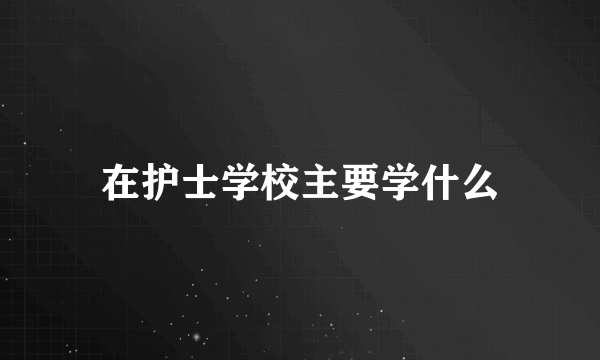 在护士学校主要学什么